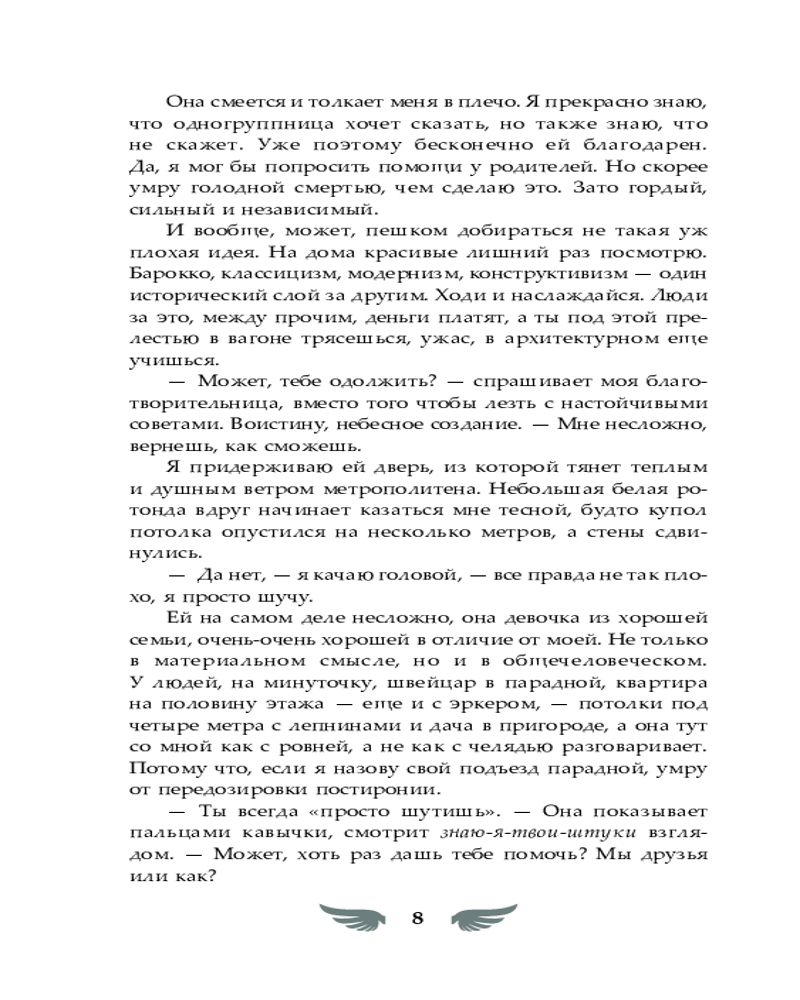 Она смеется и толкает меня в плечо. Я прекрасно знаю, что одногруппница хочет сказать, но также знаю, что не скажет. Уже поэтому бесконечно ей благодарен. Да, я мог бы попросить помощи у родителей. Но скорее умру голодной смертью, чем сделаю это. Зато гордый, сильный и независимый.

И вообще, может, пешком добираться не такая уж плохая идея. На дома красивые лишний раз посмотрю. Барокко, классицизм, модернизм, конструктивизм — один исторический слой за другим. Ходи и наслаждайся. Люди за это, между прочим, деньги платят, а ты под этой прелестью в вагоне трясешься, ужас, в архитектурном еще учишься.

— Может, тебе одолжить? — спрашивает моя благотворительница, вместо того чтобы лезть с настойчивыми советами. Воистину, небесное создание. — Мне несложно, вернешь, как сможешь.

Я придерживаю ей дверь, из которой тянет теплым и душным ветром метрополитена. Небольшая белая ротонда вдруг начинает казаться мне тесной, будто купол потолка опустился на несколько метров, а стены сдвинулись.

— Да нет, — я качаю головой, — все правда не так плохо, я просто шучу.

Ей на самом деле несложно, она девочка из хорошей семьи, очень-очень хорошей в отличие от моей. Не только в материальном смысле, но и в общечеловеческом. У людей, на минуточку, швейцар в парадной, квартира на половину этажа — еще и с эркером, — потолки под четыре метра с лепнинами и дача в пригороде, а она тут со мной как с ровней, а не как с челядью разговаривает. Потому что, если я назову свой подъезд парадной, умру от передозировки постиронии.

— Ты всегда «просто шутишь». — Она показывает пальцами кавычки, смотрит знаю-я-твои-штуки взглядом. — Может, хоть раз дашь тебе помочь? Мы друзья или как?

8